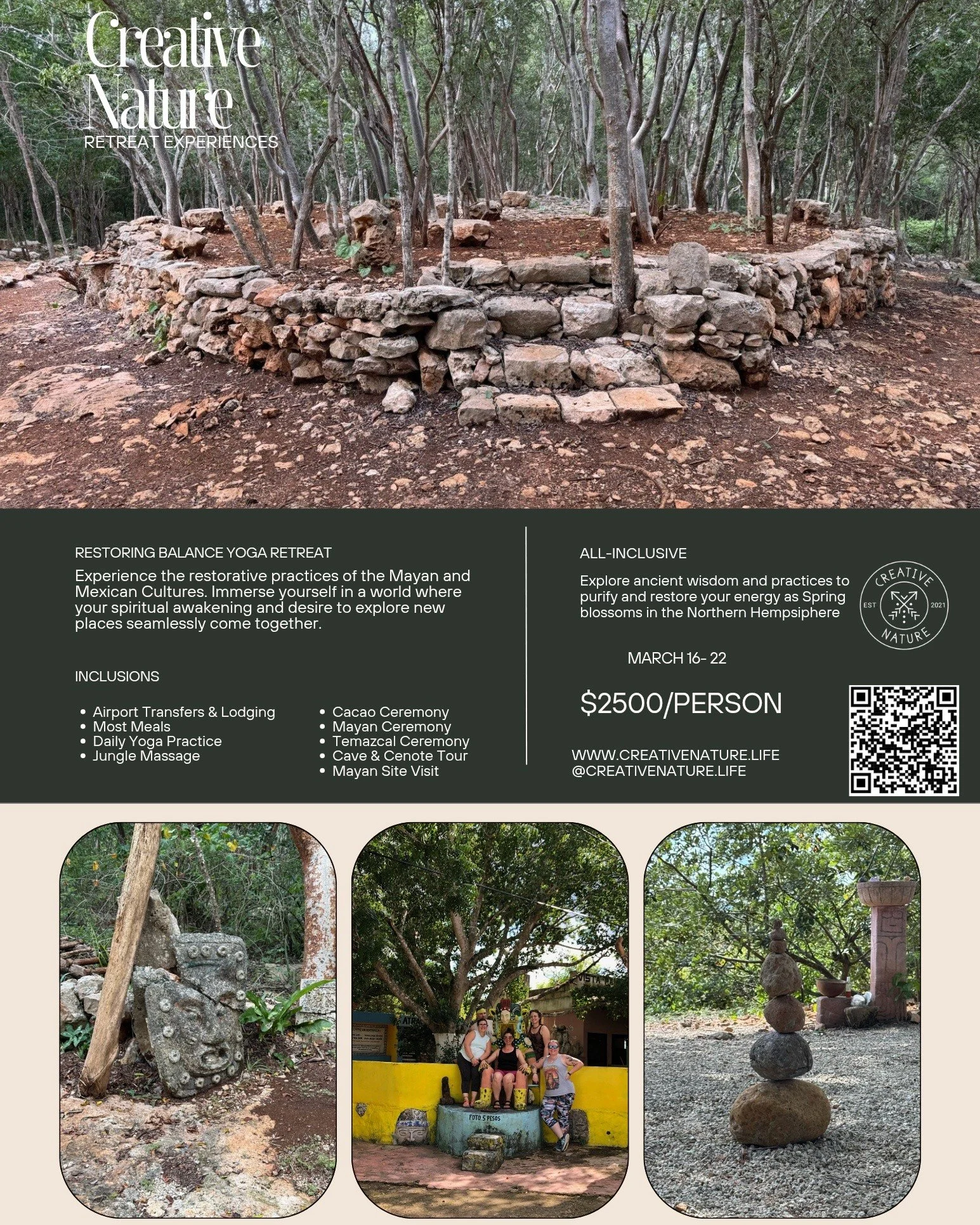 Creative Nature
RETREAT EXPERIENCES

RESTORING BALANCE YOGA RETREAT

Experience the restorative practices of the Mayan and Mexican Cultures. Immerse yourself in a world where your spiritual awakening and desire to explore new places seamlessly come together.

INCLUSIONS

• Airport Transfers & Lodging
• Most Meals
• Daily Yoga Practice
• Jungle Massage

• Cacao Ceremony
• Mayan Ceremony
• Temazcal Ceremony
• Cave & Cenote Tour
• Mayan Site Visit

ALL-INCLUSIVE

Explore ancient wisdom and practices to purify and restore your energy as Spring blossoms in the Northern Hempsiphere

CREATIVE
EST 2021
NATURE

MARCH 16- 22

$2500/PERSON

WWW.CREATIVENATURE.LIFE
@CREATIVENATURE.LIFE

FOTO 5 PESOS